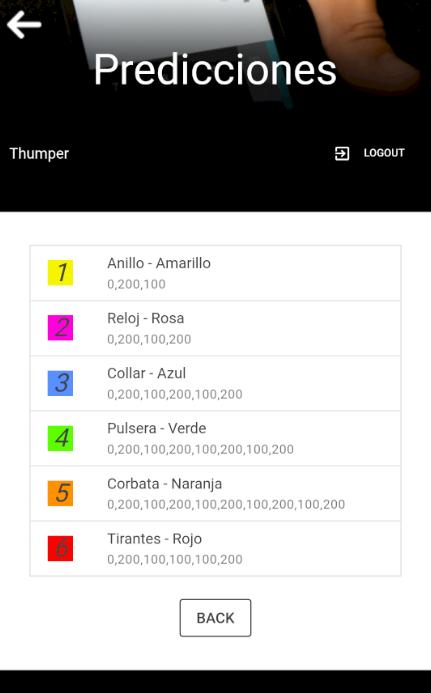 Predicciones

Thumper

LOGOUT

1 Anillo - Amarillo
0,200,100

2 Reloj - Rosa
0,200,100,200

3 Collar - Azul
0,200,100,200,100,200

4 Pulsera - Verde
0,200,100,200,100,200,100,200

5 Corbata - Naranja
0,200,100,200,100,200,100,200,100,200

6 Tirantes - Rojo
0,200,100,100,100,200

BACK